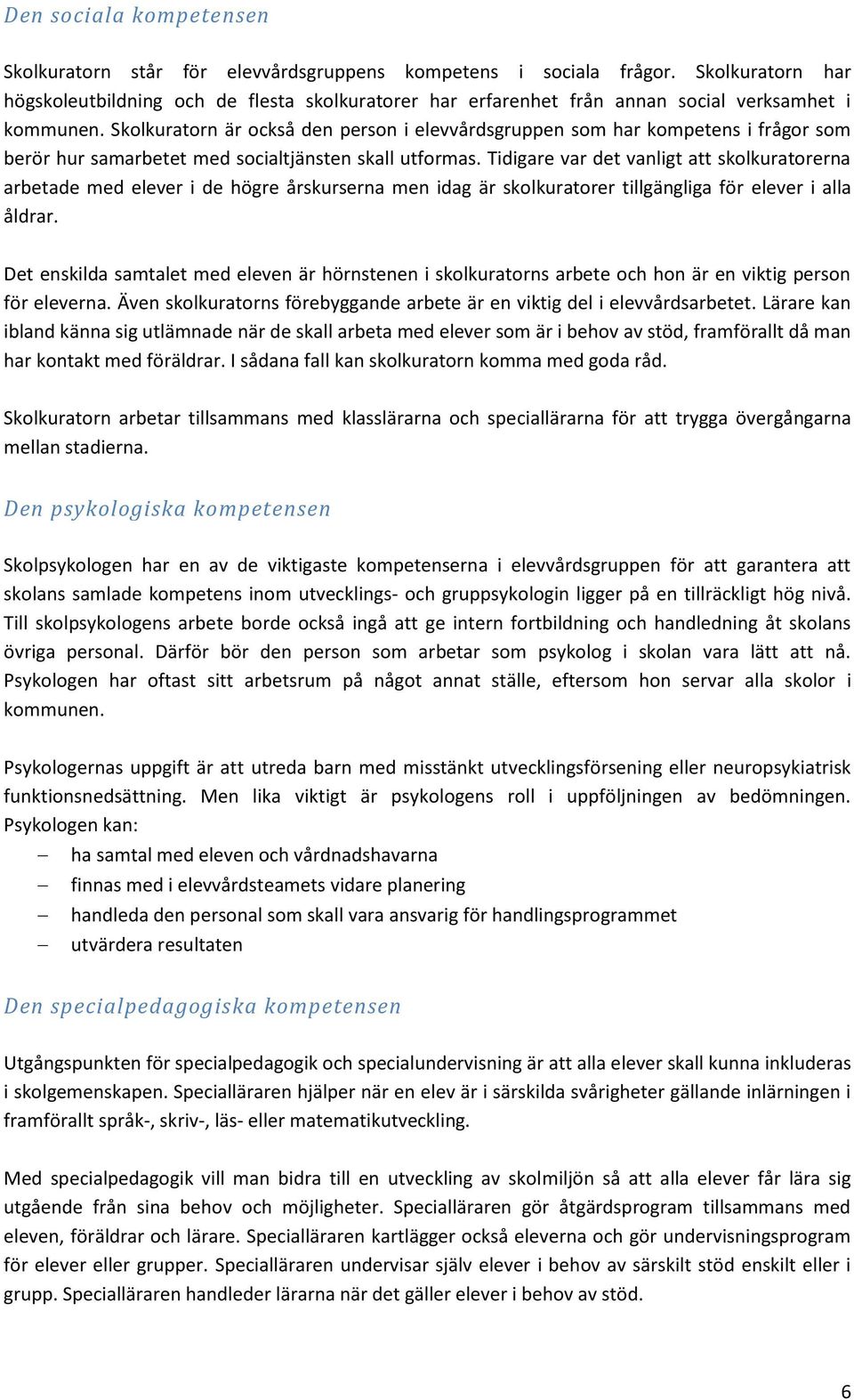 Den sociala kompetensen

Skolkuratorn står för elevvårdsgruppens kompetens i sociala frågor. Skolkuratorn har högskoleutbildning och de flesta skolkuratorer har erfarenhet från annan social verksamhet i kommunen. Skolkuratorn är också den person i elevvårdsgruppen som har kompetens i frågor som berör hur samarbetet med socialtjänsten skall utformas. Tidigare var det vanligt att skolkuratorerna arbetade med elever i de högre årskurserna men idag är skolkuratorer tillgängliga för elever i alla åldrar.

Det enskilda samtalet med eleven är hörnstenen i skolkuratorns arbete och hon är en viktig person för eleverna. Även skolkuratorns förebyggande arbete är en viktig del i elevvårdsarbetet. Lärare kan ibland känna sig utlämnade när de skall arbeta med elever som är i behov av stöd, framförallt då man har kontakt med föräldrar. I sådana fall kan skolkuratorn komma med goda råd.

Skolkuratorn arbetar tillsammans med klasslärarna och speciallärarna för att trygga övergångarna mellan stadierna.

Den psykologiska kompetensen

Skolpsykologen har en av de viktigaste kompetenserna i elevvårdsgruppen för att garantera att skolans samlade kompetens inom utvecklings- och gruppsykologin ligger på en tillräckligt hög nivå. Till skolpsykologens arbete borde också ingå att ge intern fortbildning och handledning åt skolans övriga personal. Därför bör den person som arbetar som psykolog i skolan vara lätt att nå. Psykologen har oftast sitt arbetsrum på något annat ställe, eftersom hon servar alla skolor i kommunen.

Psykologernas uppgift är att utreda barn med misstänkt utvecklingsförsening eller neuropsykiatrisk funktionsnedsättning. Men lika viktigt är psykologens roll i uppföljningen av bedömningen. Psykologen kan:
– ha samtal med eleven och vårdnadshavarna
– finnas med i elevvårdsteamets vidare planering
– handleda den personal som skall vara ansvarig för handlingsprogrammet
– utvärdera resultaten

Den specialpedagogiska kompetensen

Utgångspunkten för specialpedagogik och specialundervisning är att alla elever skall kunna inkluderas i skolgemenskapen. Specialläraren hjälper när en elev är i särskilda svårigheter gällande inlärningen i framförallt språk-, skriv-, läs- eller matematikutveckling.

Med specialpedagogik vill man bidra till en utveckling av skolmiljön så att alla elever får lära sig utgående från sina behov och möjligheter. Specialläraren gör åtgärdsprogram tillsammans med eleven, föräldrar och lärare. Specialläraren kartlägger också eleverna och gör undervisningsprogram för elever eller grupper. Specialläraren undervisar själv elever i behov av särskilt stöd enskilt eller i grupp. Specialläraren handleder lärarna när det gäller elever i behov av stöd.

6